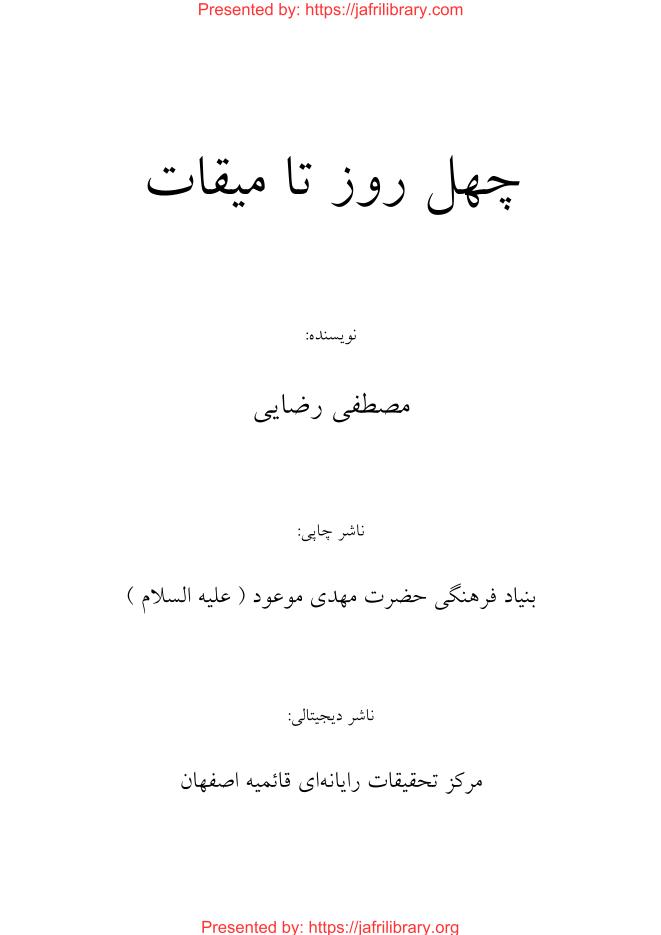 Presented by: https://jafrilibrary.com

چهل روز تا میقات

نویسنده:

مصطفی رضایی

ناشر چاپی:

بنیاد فرهنگی حضرت مهدی موعود ( علیه السلام )

ناشر دیجیتالی:

مرکز تحقیقات رایانه‌ای قائمیه اصفهان

Presented by: https://jafrilibrary.org